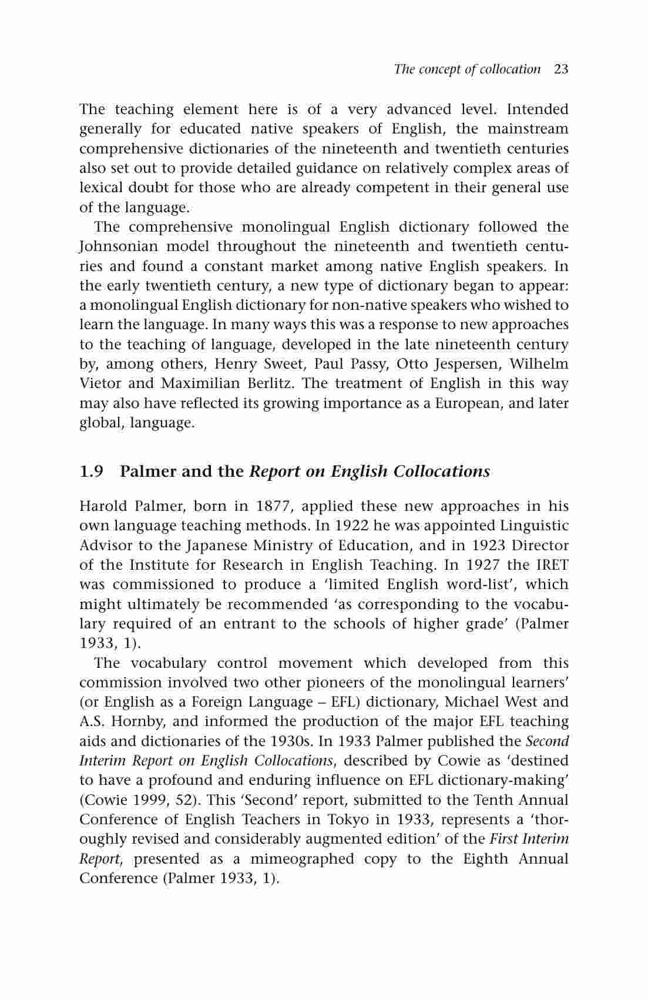 The concept of collocation 23

The teaching element here is of a very advanced level. Intended generally for educated native speakers of English, the mainstream comprehensive dictionaries of the nineteenth and twentieth centuries also set out to provide detailed guidance on relatively complex areas of lexical doubt for those who are already competent in their general use of the language.

The comprehensive monolingual English dictionary followed the Johnsonian model throughout the nineteenth and twentieth centuries and found a constant market among native English speakers. In the early twentieth century, a new type of dictionary began to appear: a monolingual English dictionary for non-native speakers who wished to learn the language. In many ways this was a response to new approaches to the teaching of language, developed in the late nineteenth century by, among others, Henry Sweet, Paul Passy, Otto Jespersen, Wilhelm Vietor and Maximilian Berlitz. The treatment of English in this way may also have reflected its growing importance as a European, and later global, language.

1.9 Palmer and the Report on English Collocations

Harold Palmer, born in 1877, applied these new approaches in his own language teaching methods. In 1922 he was appointed Linguistic Advisor to the Japanese Ministry of Education, and in 1923 Director of the Institute for Research in English Teaching. In 1927 the IRET was commissioned to produce a 'limited English word-list', which might ultimately be recommended 'as corresponding to the vocabulary required of an entrant to the schools of higher grade' (Palmer 1933, 1).

The vocabulary control movement which developed from this commission involved two other pioneers of the monolingual learners' (or English as a Foreign Language – EFL) dictionary, Michael West and A.S. Hornby, and informed the production of the major EFL teaching aids and dictionaries of the 1930s. In 1933 Palmer published the Second Interim Report on English Collocations, described by Cowie as 'destined to have a profound and enduring influence on EFL dictionary-making' (Cowie 1999, 52). This 'Second' report, submitted to the Tenth Annual Conference of English Teachers in Tokyo in 1933, represents a 'thoroughly revised and considerably augmented edition' of the First Interim Report, presented as a mimeographed copy to the Eighth Annual Conference (Palmer 1933, 1).